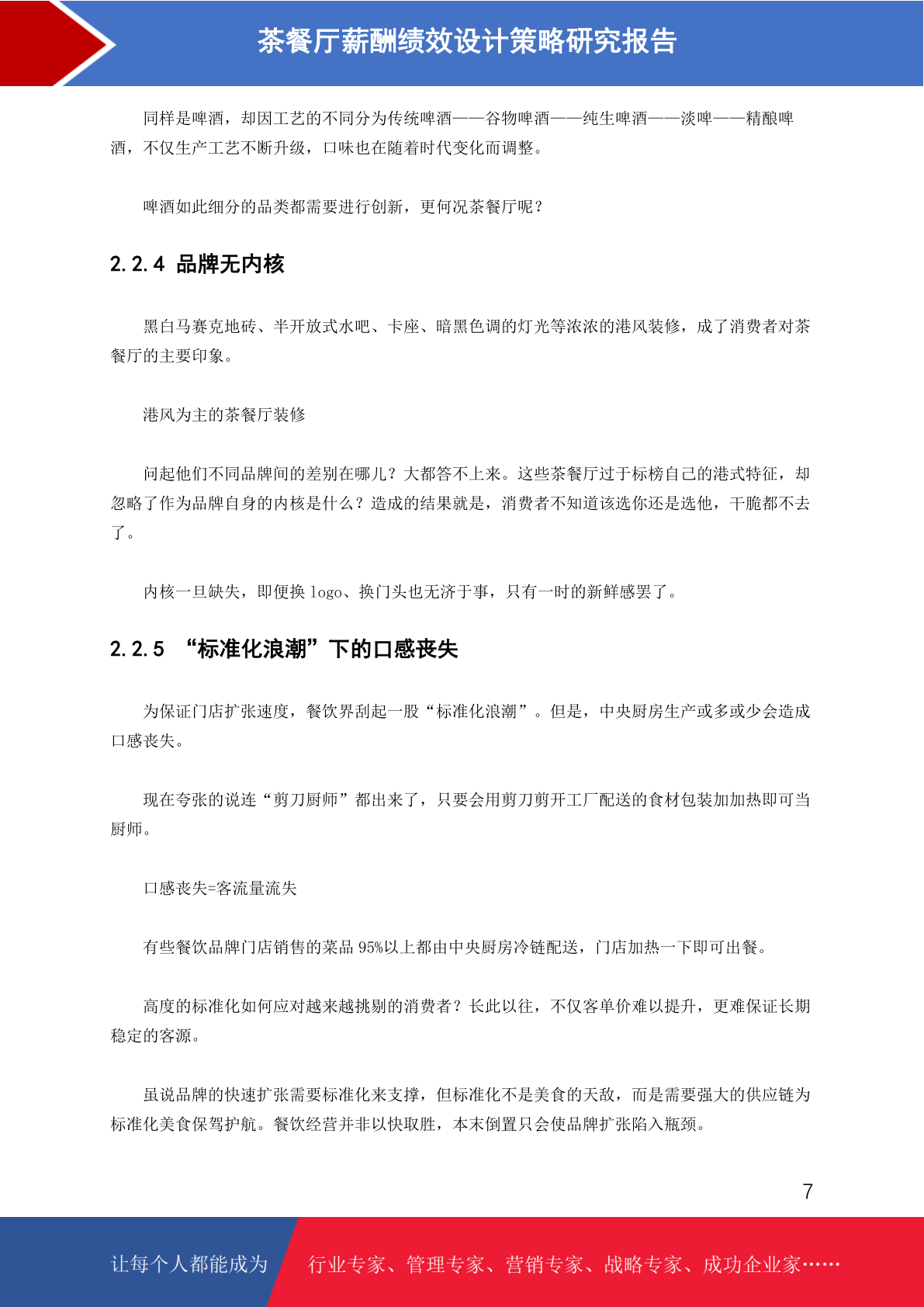 茶餐厅薪酬绩效设计策略研究报告

同样是啤酒，却因工艺的不同分为传统啤酒——谷物啤酒——纯生啤酒——淡啤——精酿啤酒，不仅生产工艺不断升级，口味也在随着时代变化而调整。

啤酒如此细分的品类都需要进行创新，更何况茶餐厅呢？

2.2.4 品牌无内核

黑白马赛克地砖、半开放式水吧、卡座、暗黑色调的灯光等浓浓的港风装修，成了消费者对茶餐厅的主要印象。

港风为主的茶餐厅装修

问起他们不同品牌间的差别在哪儿？大都答不上来。这些茶餐厅过于标榜自己的港式特征，却忽略了作为品牌自身的内核是什么？造成的结果就是，消费者不知道该选你还是选他，干脆都不去了。

内核一旦缺失，即便换 logo、换门头也无济于事，只有一时的新鲜感罢了。

2.2.5 “标准化浪潮”下的口感丧失

为保证门店扩张速度，餐饮界刮起一股“标准化浪潮”。但是，中央厨房生产或多或少会造成口感丧失。

现在夸张的说连“剪刀厨师”都出来了，只要会用剪刀剪开工厂配送的食材包装加加热即可当厨师。

口感丧失=客流量流失

有些餐饮品牌门店销售的菜品 95%以上都由中央厨房冷链配送，门店加热一下即可出餐。

高度的标准化如何应对越来越挑剔的消费者？长此以往，不仅客单价难以提升，更难保证长期稳定的客源。

虽说品牌的快速扩张需要标准化来支撑，但标准化不是美食的天敌，而是需要强大的供应链为标准化美食保驾护航。餐饮经营并非以快取胜，本末倒置只会使品牌扩张陷入瓶颈。

7

让每个人都能成为 行业专家、管理专家、营销专家、战略专家、成功企业家……